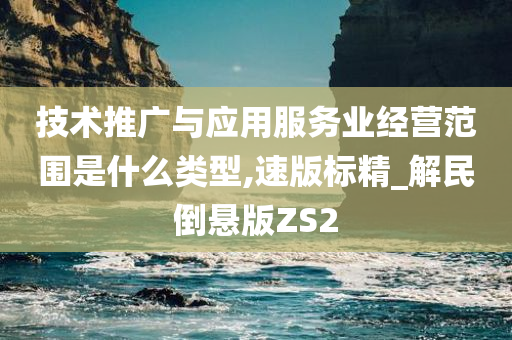 技术推广与应用服务业经营范围是什么类型,速版标精_解民倒悬版ZS2